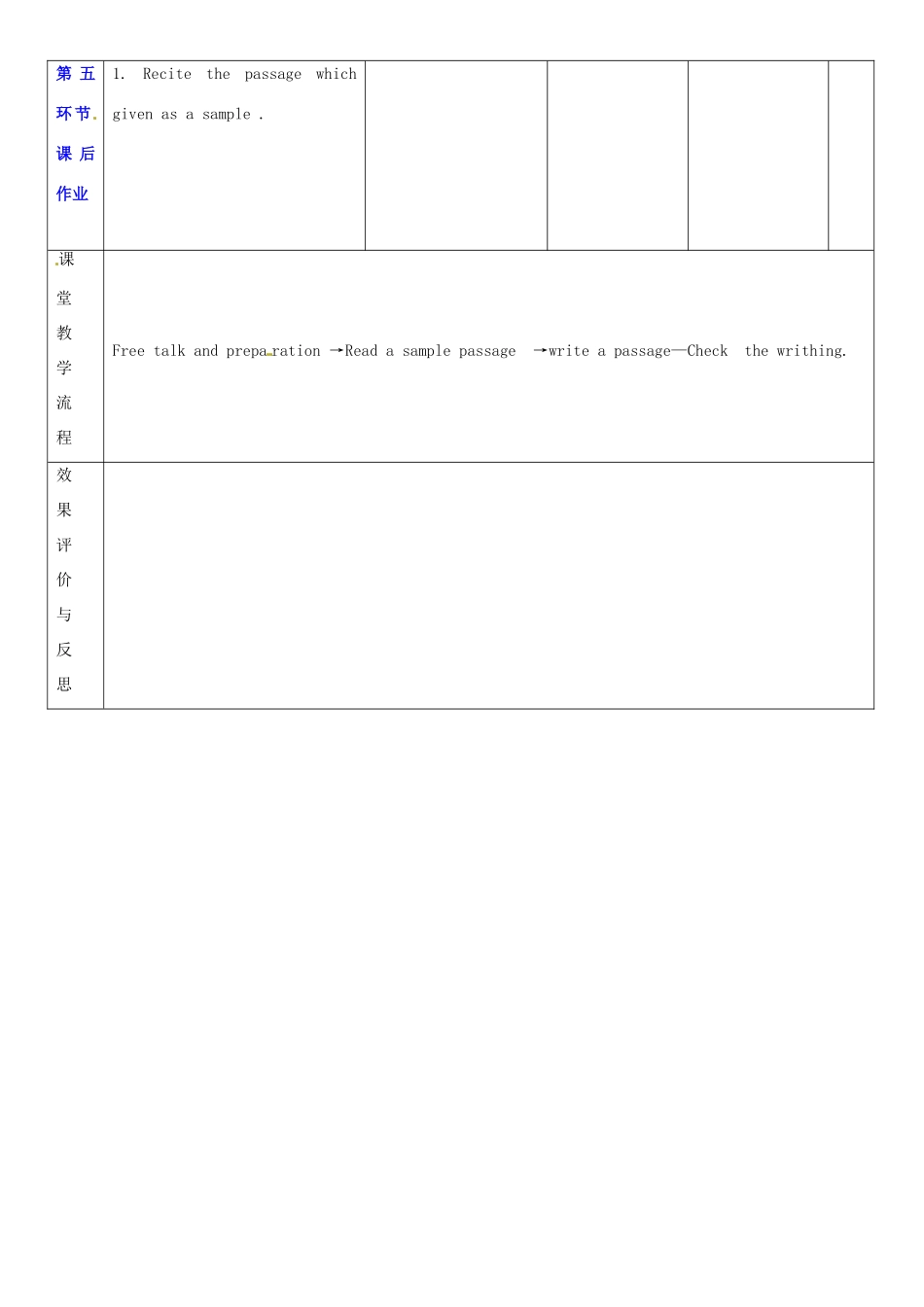 | 第五环节 课后作业 | 1. Recite the passage which given as a sample . | | | | |
|---|---|---|---|---|---|
| 课堂教学流程 | Free talk and preparation →Read a sample passage →write a passage—Check the writhing. | | | | |
| 效果评价与反思 | | | | | |